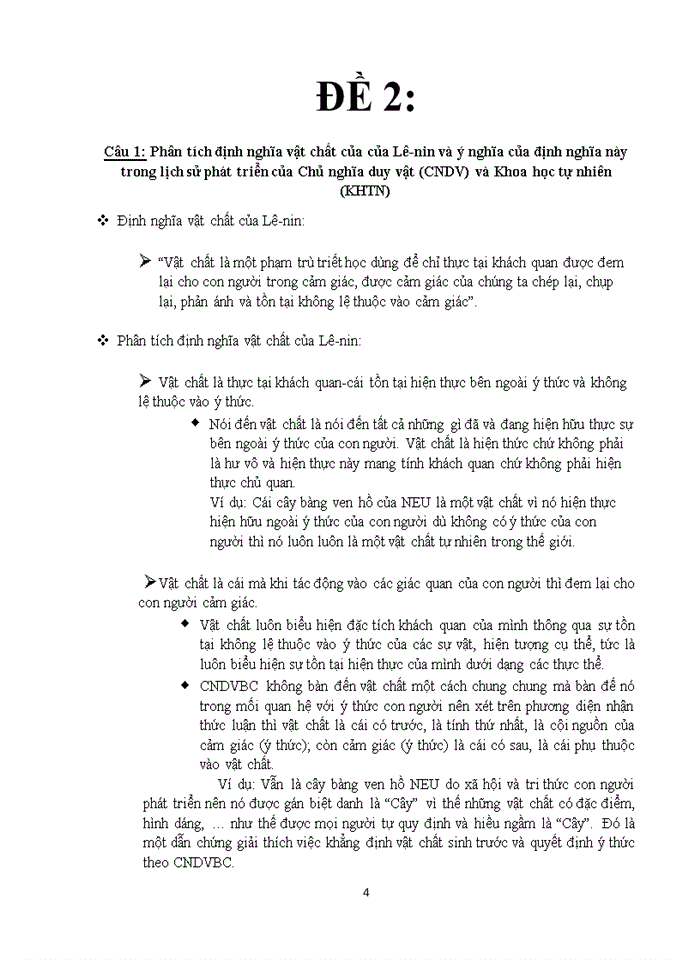 ĐỀ 2:

Câu 1: Phân tích định nghĩa vật chất của của Lê-nin và ý nghĩa của định nghĩa này trong lịch sử phát triển của Chủ nghĩa duy vật (CNDV) và Khoa học tự nhiên (KHTN)

❖ Định nghĩa vật chất của Lê-nin:

➢ "Vật chất là một phạm trù triết học dùng để chỉ thực tại khách quan được đem lại cho con người trong cảm giác, được cảm giác của chúng ta chép lại, chụp lại, phản ánh và tồn tại không lệ thuộc vào cảm giác".

❖ Phân tích định nghĩa vật chất của Lê-nin:

➢ Vật chất là thực tại khách quan-cái tồn tại hiện thực bên ngoài ý thức và không lệ thuộc vào ý thức.

◆ Nói đến vật chất là nói đến tất cả những gì đã và đang hiện hữu thực sự bên ngoài ý thức của con người. Vật chất là hiện thức chứ không phải là hư vô và hiện thực này mang tính khách quan chứ không phải hiện thực chủ quan.
Ví dụ: Cái cây bàng ven hồ của NEU là một vật chất vì nó hiện thực hiện hữu ngoài ý thức của con người dù không có ý thức của con người thì nó luôn luôn là một vật chất tự nhiên trong thế giới.

➢ Vật chất là cái mà khi tác động vào các giác quan của con người thì đem lại cho con người cảm giác.

◆ Vật chất luôn biểu hiện đặc tích khách quan của mình thông qua sự tồn tại không lệ thuộc vào ý thức của các sự vật, hiện tượng cụ thể, tức là luôn biểu hiện sự tồn tại hiện thực của mình dưới dạng các thực thể.

◆ CNDVBC không bàn đến vật chất một cách chung chung mà bàn để nó trong mối quan hệ với ý thức con người nên xét trên phương diện nhận thức luận thì vật chất là cái có trước, là tính thứ nhất, là cội nguồn của cảm giác (ý thức); còn cảm giác (ý thức) là cái có sau, là cái phụ thuộc vào vật chất.

Ví dụ: Vẫn là cây bàng ven hồ NEU do xã hội và tri thức con người phát triển nên nó được gán biệt danh là "Cây" vì thế những vật chất có đặc điểm, hình dáng, … như thế được mọi người tự quy định và hiểu ngầm là "Cây". Đó là một dẫn chứng giải thích việc khẳng định vật chất sinh trước và quyết định ý thức theo CNDVBC.

4